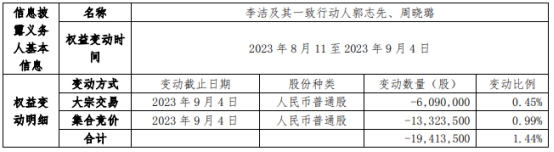 | 信息披露义务人基本信息 | 名称 | 李洁及其一致行动人郭志先、周晓璐 | | | |
|---|---|---|---|---|---|
| | 权益变动时间 | 2023 年 8 月 11 至 2023 年 9 月 4 日 | | | |
| 权益变动明细 | 变动方式 | 变动截止日期 | 股份种类 | 变动数量（股） | 变动比例 |
| | 大宗交易 | 2023 年 9 月 4 日 | 人民币普通股 | -6,090,000 | 0.45% |
| | 集合竞价 | 2023 年 9 月 4 日 | 人民币普通股 | -13,323,500 | 0.99% |
| | 合计 | | | -19,413,500 | 1.44% |